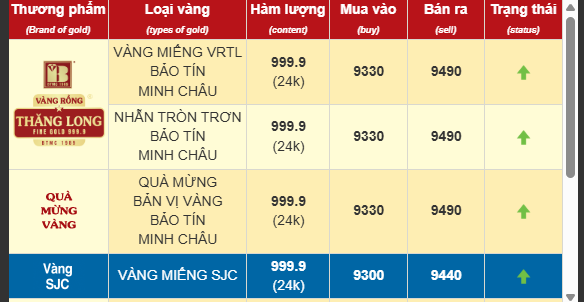 | Thương phẩm (Brand of gold) | Loại vàng (types of gold) | Hàm lượng (content) | Mua vào (buy) | Bán ra (sell) | Trạng thái (status) |
|---|---|---|---|---|---|
| BTMC 1989 VÀNG RỒNG THĂNG LONG FINE GOLD 999.9 BTMC 1989 | VÀNG MIẾNG VRTL BẢO TÍN MINH CHÂU | 999.9 (24k) | 9330 | 9490 | |
| | NHẪN TRÒN TRƠN BẢO TÍN MINH CHÂU | 999.9 (24k) | 9330 | 9490 | |
| QUÀ MỪNG VÀNG | QUÀ MỪNG BẢN VỊ VÀNG BẢO TÍN MINH CHÂU | 999.9 (24k) | 9330 | 9490 | |
| Vàng SJC | VÀNG MIẾNG SJC | 999.9 (24k) | 9300 | 9440 | |